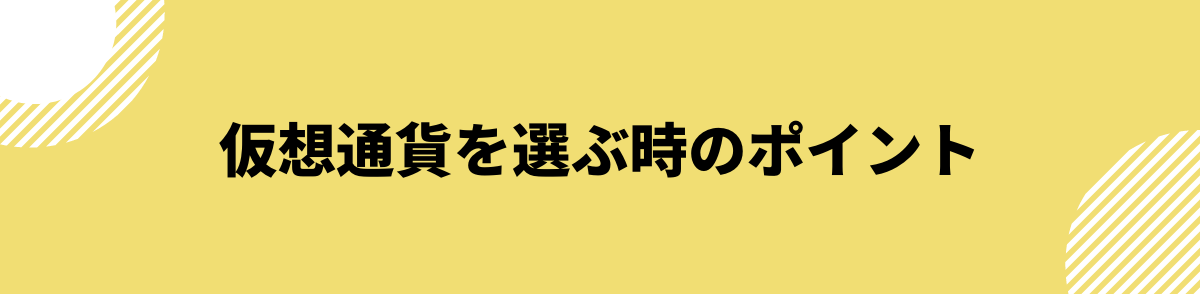 仮想通貨を選ぶ時のポイント